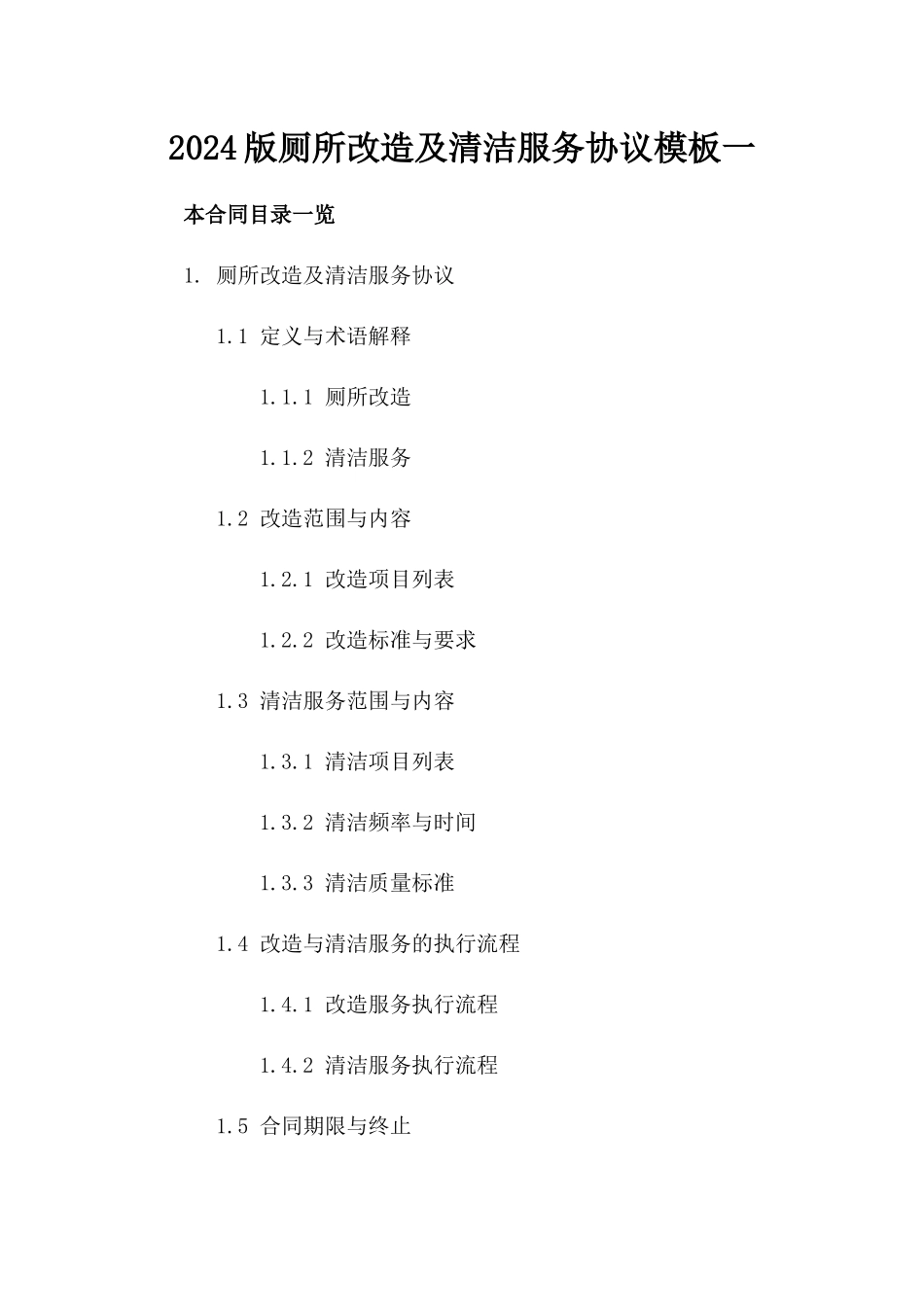 2024版厕所改造及清洁服务协议模板一

本合同目录一览

1. 厕所改造及清洁服务协议

1.1 定义与术语解释

1.1.1 厕所改造

1.1.2 清洁服务

1.2 改造范围与内容

1.2.1 改造项目列表

1.2.2 改造标准与要求

1.3 清洁服务范围与内容

1.3.1 清洁项目列表

1.3.2 清洁频率与时间

1.3.3 清洁质量标准

1.4 改造与清洁服务的执行流程

1.4.1 改造服务执行流程

1.4.2 清洁服务执行流程

1.5 合同期限与终止